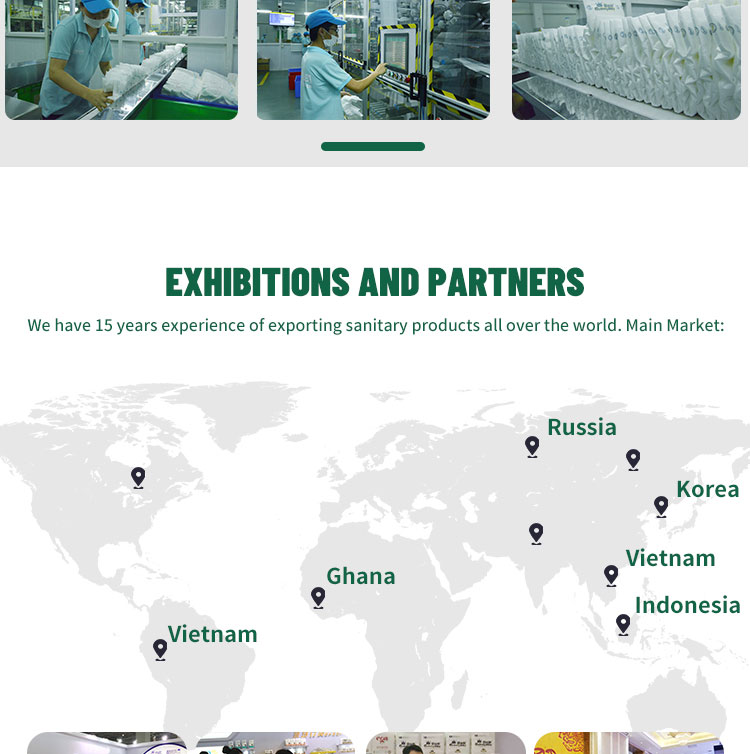 EXHIBITIONS AND PARTNERS

We have 15 years experience of exporting sanitary products all over the world. Main Market:

Russia

Korea

Vietnam

Ghana

Indonesia

Vietnam